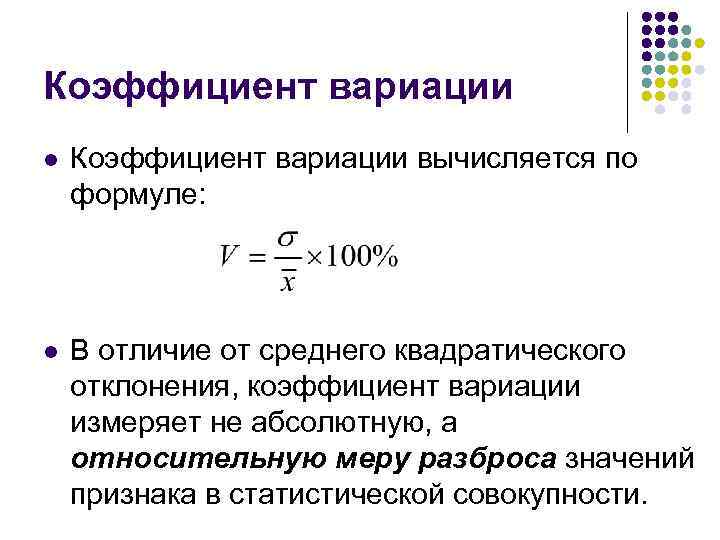 Коэффициент вариации

• Коэффициент вариации вычисляется по формуле:

$V = \frac{\sigma}{\bar{x}} \times 100\%$

• В отличие от среднего квадратического отклонения, коэффициент вариации измеряет не абсолютную, а относительную меру разброса значений признака в статистической совокупности.